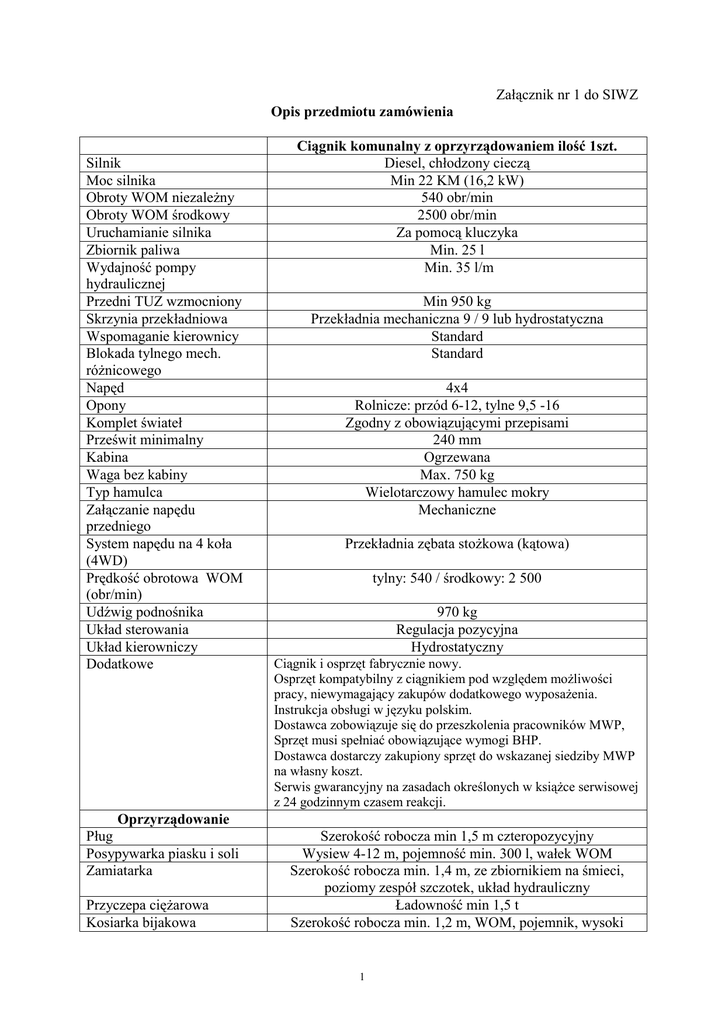 Załącznik nr 1 do SIWZ

Opis przedmiotu zamówienia

| | Ciągnik komunalny z oprzyrządowaniem ilość 1szt. |
|---|---|
| Silnik | Diesel, chłodzony cieczą |
| Moc silnika | Min 22 KM (16,2 kW) |
| Obroty WOM niezależny | 540 obr/min |
| Obroty WOM środkowy | 2500 obr/min |
| Uruchamianie silnika | Za pomocą kluczyka |
| Zbiornik paliwa | Min. 25 l |
| Wydajność pompy hydraulicznej | Min. 35 l/m |
| Przedni TUZ wzmocniony | Min 950 kg |
| Skrzynia przekładniowa | Przekładnia mechaniczna 9 / 9 lub hydrostatyczna |
| Wspomaganie kierownicy | Standard |
| Blokada tylnego mech. różnicowego | Standard |
| Napęd | 4x4 |
| Opony | Rolnicze: przód 6-12, tylne 9,5 -16 |
| Komplet świateł | Zgodny z obowiązującymi przepisami |
| Prześwit minimalny | 240 mm |
| Kabina | Ogrzewana |
| Waga bez kabiny | Max. 750 kg |
| Typ hamulca | Wielotarczowy hamulec mokry |
| Załączanie napędu przedniego | Mechaniczne |
| System napędu na 4 koła (4WD) | Przekładnia zębata stożkowa (kątowa) |
| Prędkość obrotowa WOM (obr/min) | tylny: 540 / środkowy: 2 500 |
| Udźwig podnośnika | 970 kg |
| Układ sterowania | Regulacja pozycyjna |
| Układ kierowniczy | Hydrostatyczny |
| Dodatkowe | Ciągnik i osprzęt fabrycznie nowy. Osprzęt kompatybilny z ciągnikiem pod względem możliwości pracy, niewymagający zakupów dodatkowego wyposażenia. Instrukcja obsługi w języku polskim. Dostawca zobowiązuje się do przeszkolenia pracowników MWP, Sprzęt musi spełniać obowiązujące wymogi BHP. Dostawca dostarczy zakupiony sprzęt do wskazanej siedziby MWP na własny koszt. Serwis gwarancyjny na zasadach określonych w książce serwisowej z 24 godzinnym czasem reakcji. |
| Oprzyrządowanie | |
| Pług | Szerokość robocza min 1,5 m czteropozycyjny |
| Posypywarka piasku i soli | Wysiew 4-12 m, pojemność min. 300 l, wałek WOM |
| Zamiatarka | Szerokość robocza min. 1,4 m, ze zbiornikiem na śmieci, poziomy zespół szczotek, układ hydrauliczny |
| Przyczepa ciężarowa | Ładowność min 1,5 t |
| Kosiarka bijakowa | Szerokość robocza min. 1,2 m, WOM, pojemnik, wysoki |

1